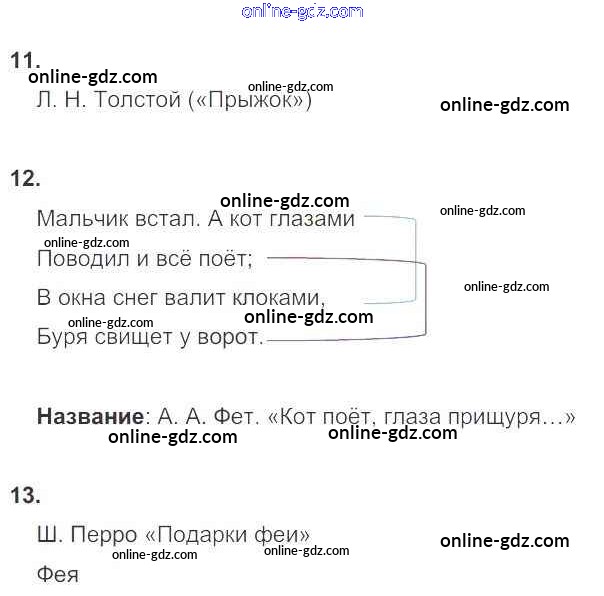 11.

Л. Н. Толстой («Прыжок»)

12.

Мальчик встал. А кот глазами
Поводил и всё поёт;
В окна снег валит клоками,
Буря свищет у ворот.

Название: А. А. Фет. «Кот поёт, глаза прищуря…»

13.

Ш. Перро «Подарки феи»

Фея

online-gdz.com